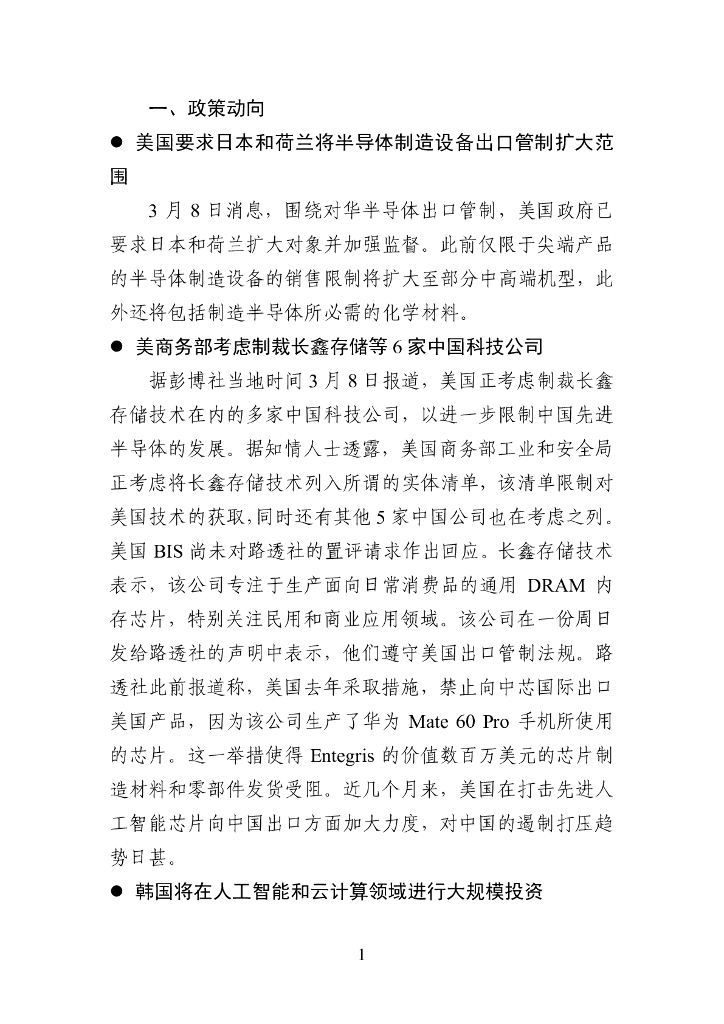 一、政策动向

● 美国要求日本和荷兰将半导体制造设备出口管制扩大范围

3 月 8 日消息，围绕对华半导体出口管制，美国政府已要求日本和荷兰扩大对象并加强监督。此前仅限于尖端产品的半导体制造设备的销售限制将扩大至部分中高端机型，此外还将包括制造半导体所必需的化学材料。

● 美商务部考虑制裁长鑫存储等 6 家中国科技公司

据彭博社当地时间 3 月 8 日报道，美国正考虑制裁长鑫存储技术在内的多家中国科技公司，以进一步限制中国先进半导体的发展。据知情人士透露，美国商务部工业和安全局正考虑将长鑫存储技术列入所谓的实体清单，该清单限制对美国技术的获取，同时还有其他 5 家中国公司也在考虑之列。美国 BIS 尚未对路透社的置评请求作出回应。长鑫存储技术表示，该公司专注于生产面向日常消费品的通用 DRAM 内存芯片，特别关注民用和商业应用领域。该公司在一份周日发给路透社的声明中表示，他们遵守美国出口管制法规。路透社此前报道称，美国去年采取措施，禁止向中芯国际出口美国产品，因为该公司生产了华为 Mate 60 Pro 手机所使用的芯片。这一举措使得 Entegris 的价值数百万美元的芯片制造材料和零部件发货受阻。近几个月来，美国在打击先进人工智能芯片向中国出口方面加大力度，对中国的遏制打压趋势日甚。

● 韩国将在人工智能和云计算领域进行大规模投资

1